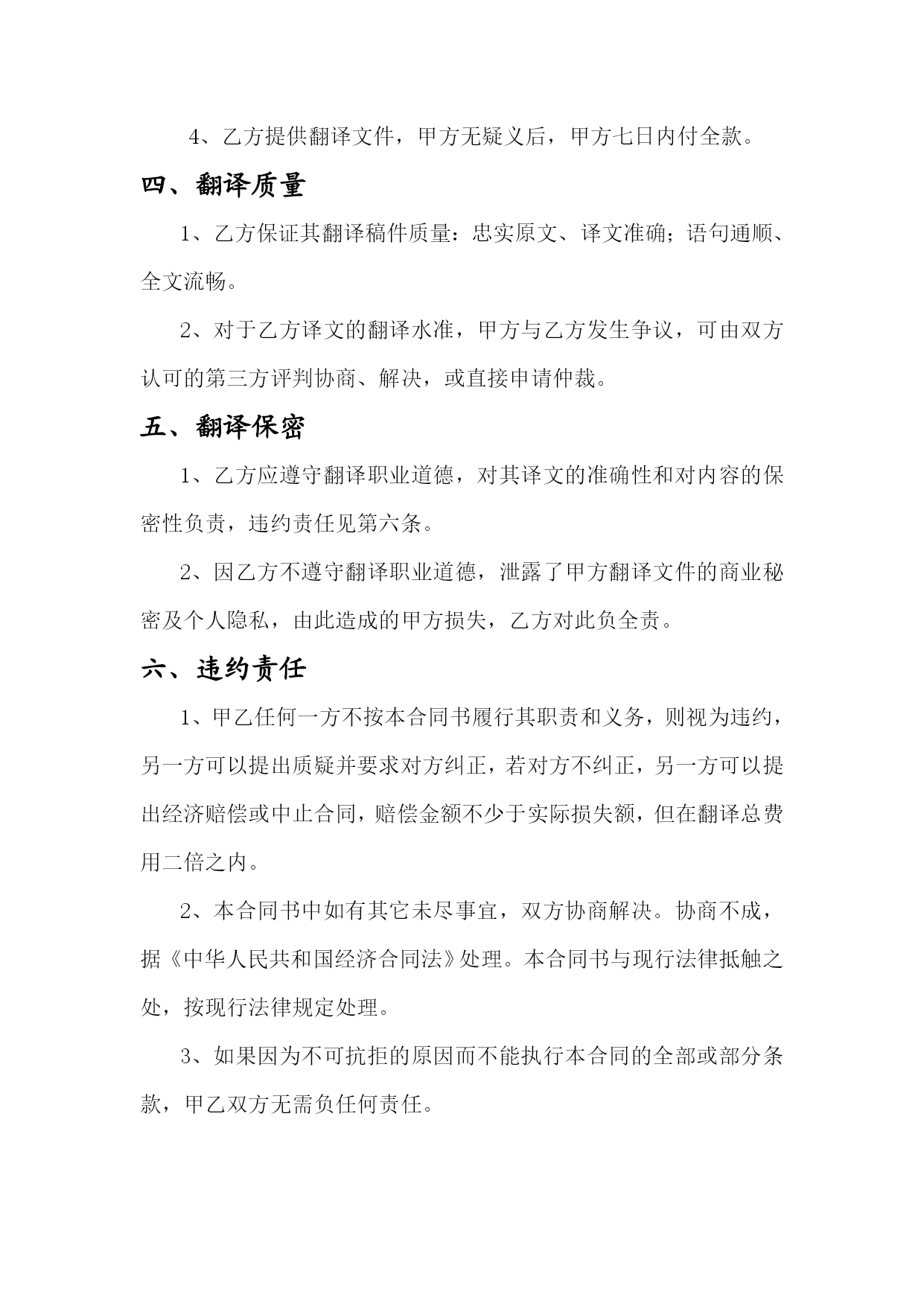 4、乙方提供翻译文件，甲方无疑义后，甲方七日内付全款。

四、翻译质量

1、乙方保证其翻译稿件质量：忠实原文、译文准确；语句通顺、全文流畅。

2、对于乙方译文的翻译水准，甲方与乙方发生争议，可由双方认可的第三方评判协商、解决，或直接申请仲裁。

五、翻译保密

1、乙方应遵守翻译职业道德，对其译文的准确性和对内容的保密性负责，违约责任见第六条。

2、因乙方不遵守翻译职业道德，泄露了甲方翻译文件的商业秘密及个人隐私，由此造成的甲方损失，乙方对此负全责。

六、违约责任

1、甲乙任何一方不按本合同书履行其职责和义务，则视为违约，另一方可以提出质疑并要求对方纠正，若对方不纠正，另一方可以提出经济赔偿或中止合同，赔偿金额不少于实际损失额，但在翻译总费用二倍之内。

2、本合同书中如有其它未尽事宜，双方协商解决。协商不成，据《中华人民共和国经济合同法》处理。本合同书与现行法律抵触之处，按现行法律规定处理。

3、如果因为不可抗拒的原因而不能执行本合同的全部或部分条款，甲乙双方无需负任何责任。